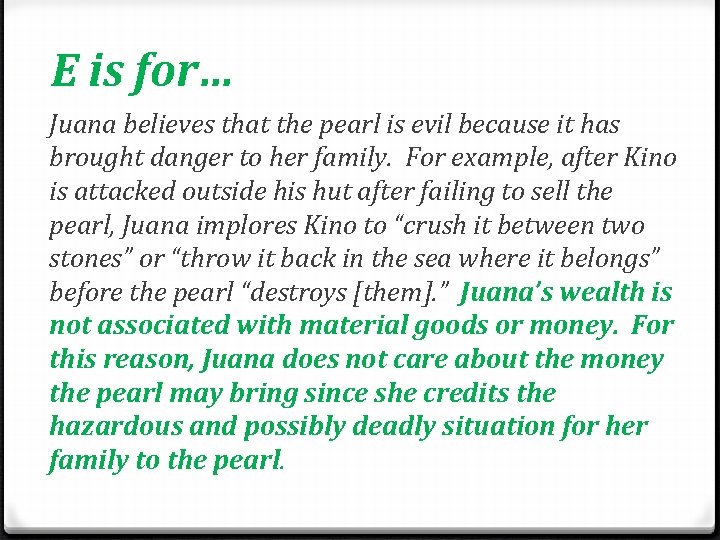 E is for…

Juana believes that the pearl is evil because it has brought danger to her family. For example, after Kino is attacked outside his hut after failing to sell the pearl, Juana implores Kino to "crush it between two stones" or "throw it back in the sea where it belongs" before the pearl "destroys [them]." Juana's wealth is not associated with material goods or money. For this reason, Juana does not care about the money the pearl may bring since she credits the hazardous and possibly deadly situation for her family to the pearl.